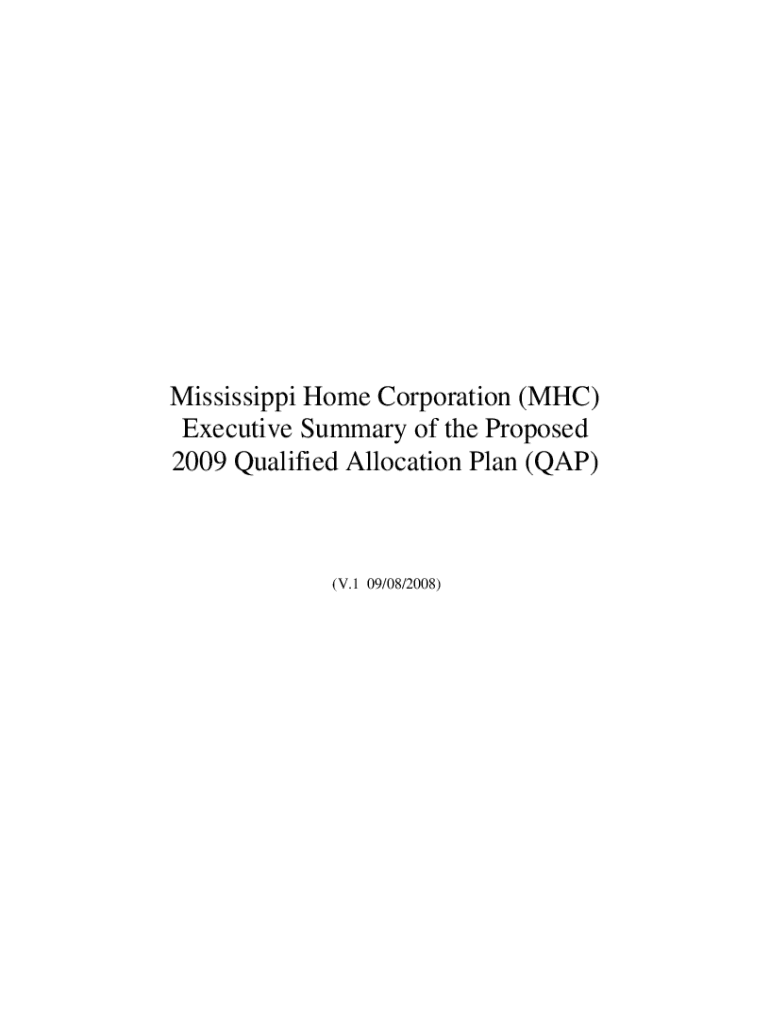 Mississippi Home Corporation (MHC)
Executive Summary of the Proposed
2009 Qualified Allocation Plan (QAP)

(V.1 09/08/2008)